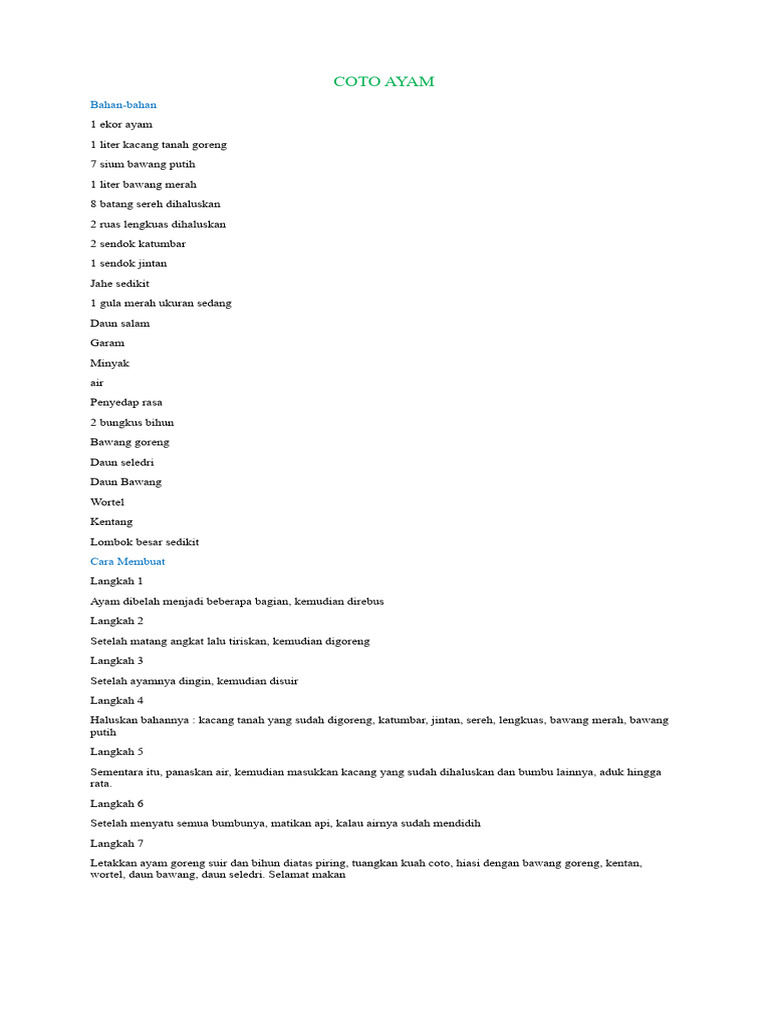 COTO AYAM

Bahan-bahan

1 ekor ayam

1 liter kacang tanah goreng

7 sium bawang putih

1 liter bawang merah

8 batang sereh dihaluskan

2 ruas lengkuas dihaluskan

2 sendok katumbar

1 sendok jintan

Jahe sedikit

1 gula merah ukuran sedang

Daun salam

Garam

Minyak

air

Penyedap rasa

2 bungkus bihun

Bawang goreng

Daun seledri

Daun Bawang

Wortel

Kentang

Lombok besar sedikit

Cara Membuat

Langkah 1

Ayam dibelah menjadi beberapa bagian, kemudian direbus

Langkah 2

Setelah matang angkat lalu tiriskan, kemudian digoreng

Langkah 3

Setelah ayamnya dingin, kemudian disuir

Langkah 4

Haluskan bahannya : kacang tanah yang sudah digoreng, katumbar, jintan, sereh, lengkuas, bawang merah, bawang putih

Langkah 5

Sementara itu, panaskan air, kemudian masukkan kacang yang sudah dihaluskan dan bumbu lainnya, aduk hingga rata.

Langkah 6

Setelah menyatu semua bumbunya, matikan api, kalau airnya sudah mendidih

Langkah 7

Letakkan ayam goreng suir dan bihun diatas piring, tuangkan kuah coto, hiasi dengan bawang goreng, kentan, wortel, daun bawang, daun seledri. Selamat makan